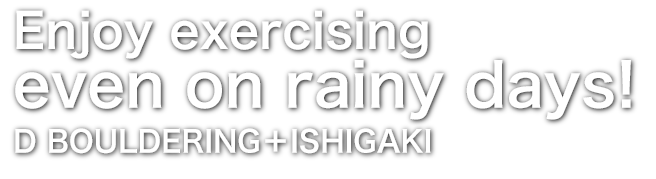 Enjoy exercising
even on rainy days!
D BOULDERING+ISHIGAKI